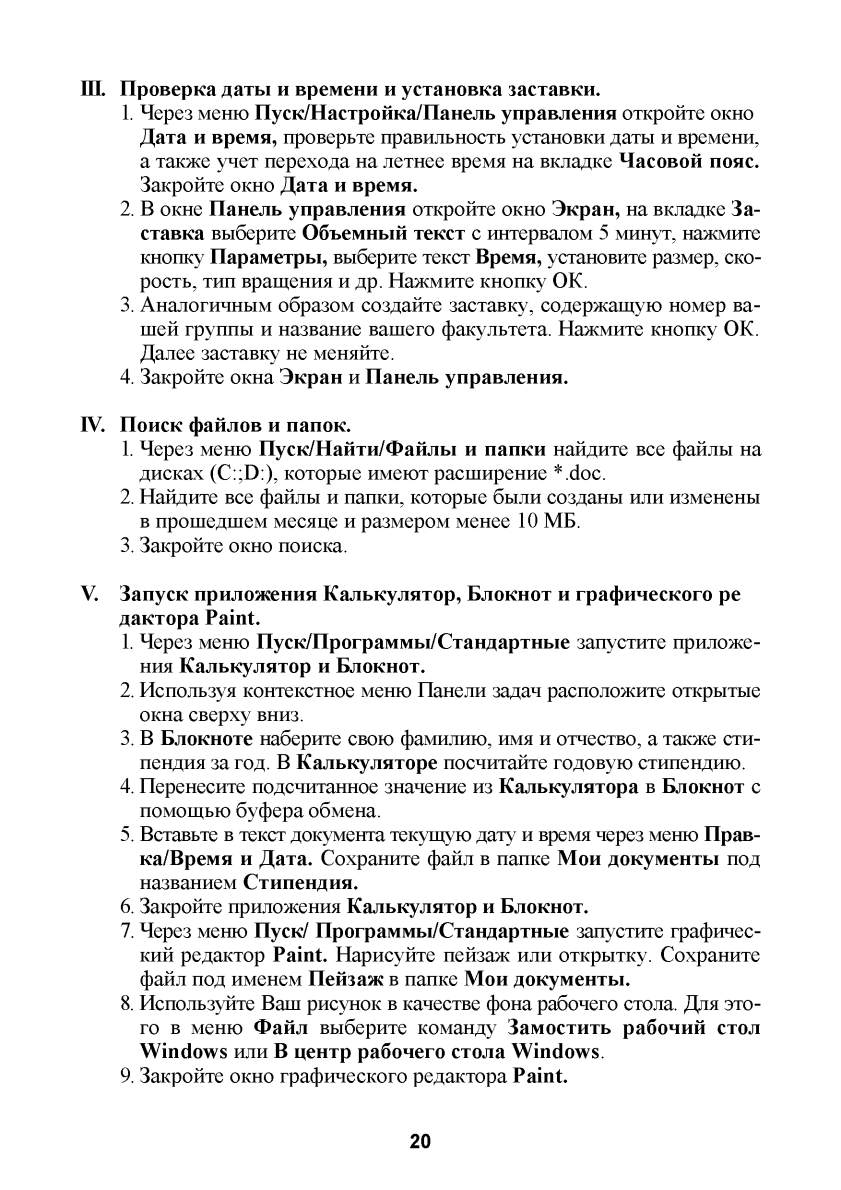 III. Проверка даты и времени и установка заставки.

1. Через меню Пуск/Настройка/Панель управления откройте окно Дата и время, проверьте правильность установки даты и времени, а также учет перехода на летнее время на вкладке Часовой пояс. Закройте окно Дата и время.
2. В окне Панель управления откройте окно Экран, на вкладке Заставка выберите Объемный текст с интервалом 5 минут, нажмите кнопку Параметры, выберите текст Время, установите размер, скорость, тип вращения и др. Нажмите кнопку ОК.
3. Аналогичным образом создайте заставку, содержащую номер вашей группы и название вашего факультета. Нажмите кнопку ОК. Далее заставку не меняйте.
4. Закройте окна Экран и Панель управления.

IV. Поиск файлов и папок.

1. Через меню Пуск/Найти/Файлы и папки найдите все файлы на дисках (C:;D:), которые имеют расширение *.doc.
2. Найдите все файлы и папки, которые были созданы или изменены в прошедшем месяце и размером менее 10 МБ.
3. Закройте окно поиска.

V. Запуск приложения Калькулятор, Блокнот и графического ре дактора Paint.

1. Через меню Пуск/Программы/Стандартные запустите приложения Калькулятор и Блокнот.
2. Используя контекстное меню Панели задач расположите открытые окна сверху вниз.
3. В Блокноте наберите свою фамилию, имя и отчество, а также стипендия за год. В Калькуляторе посчитайте годовую стипендию.
4. Перенесите подсчитанное значение из Калькулятора в Блокнот с помощью буфера обмена.
5. Вставьте в текст документа текущую дату и время через меню Правка/Время и Дата. Сохраните файл в папке Мои документы под названием Стипендия.
6. Закройте приложения Калькулятор и Блокнот.
7. Через меню Пуск/ Программы/Стандартные запустите графический редактор Paint. Нарисуйте пейзаж или открытку. Сохраните файл под именем Пейзаж в папке Мои документы.
8. Используйте Ваш рисунок в качестве фона рабочего стола. Для этого в меню Файл выберите команду Замостить рабочий стол Windows или В центр рабочего стола Windows.
9. Закройте окно графического редактора Paint.

20